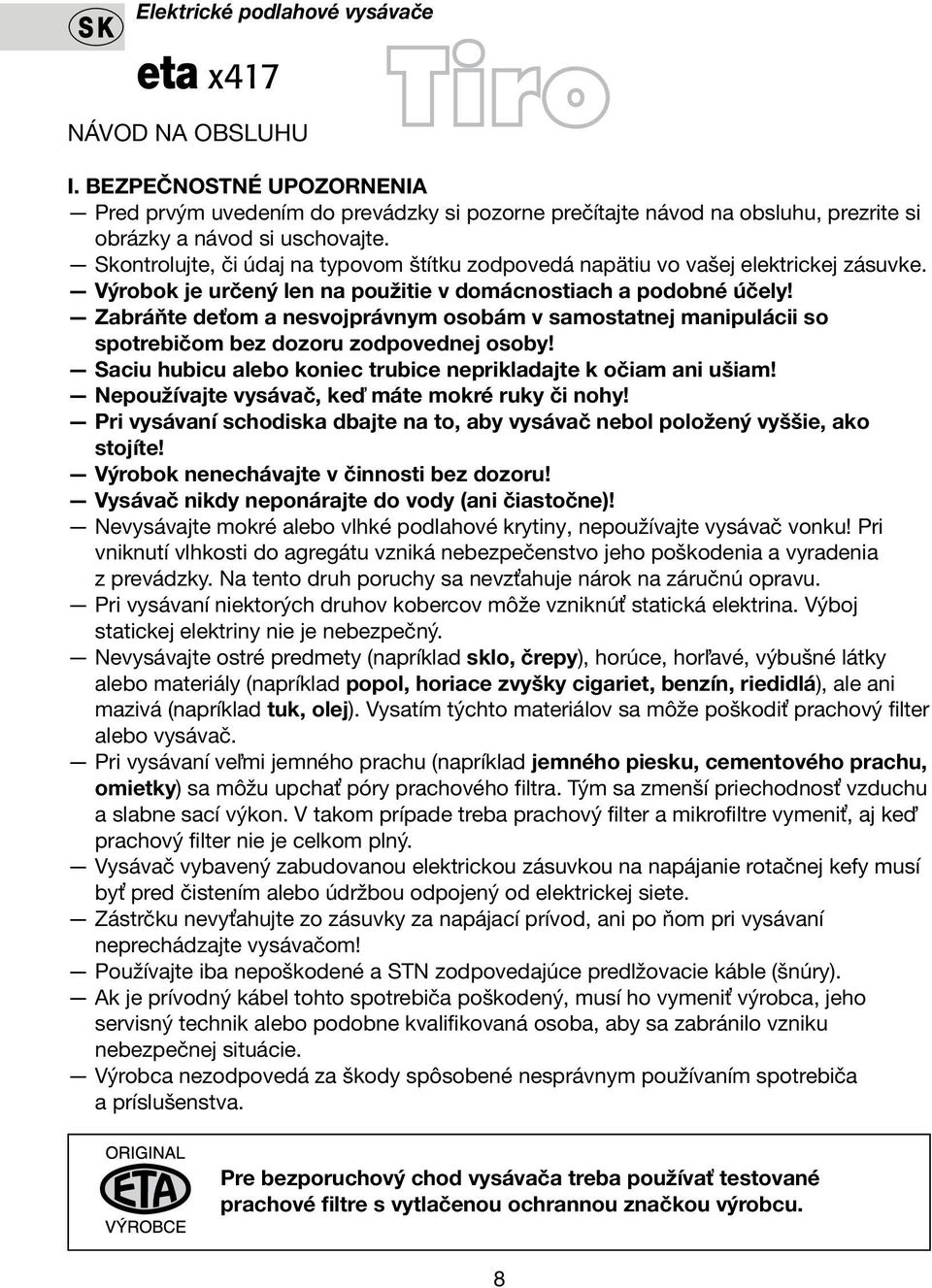 SK Elektrické podlahové vysávače

eta x417 Tiro

NÁVOD NA OBSLUHU

I. BEZPEČNOSTNÉ UPOZORNENIA
— Pred prvým uvedením do prevádzky si pozorne prečítajte návod na obsluhu, prezrite si obrázky a návod si uschovajte.
— Skontrolujte, či údaj na typovom štítku zodpovedá napätiu vo vašej elektrickej zásuvke.
— Výrobok je určený len na použitie v domácnostiach a podobné účely!
— Zabráňte deťom a nesvojprávnym osobám v samostatnej manipulácii so spotrebičom bez dozoru zodpovednej osoby!
— Saciu hubicu alebo koniec trubice neprikladajte k očiam ani ušiam!
— Nepoužívajte vysávač, keď máte mokré ruky či nohy!
— Pri vysávaní schodiska dbajte na to, aby vysávač nebol položený vyššie, ako stojíte!
— Výrobok nenechávajte v činnosti bez dozoru!
— Vysávač nikdy neponárajte do vody (ani čiastočne)!
— Nevysávajte mokré alebo vlhké podlahové krytiny, nepoužívajte vysávač vonku! Pri vniknutí vlhkosti do agregátu vzniká nebezpečenstvo jeho poškodenia a vyradenia z prevádzky. Na tento druh poruchy sa nevzťahuje nárok na záručnú opravu.
— Pri vysávaní niektorých druhov kobercov môže vzniknúť statická elektrina. Výboj statickej elektriny nie je nebezpečný.
— Nevysávajte ostré predmety (napríklad sklo, črepy), horúce, horľavé, výbušné látky alebo materiály (napríklad popol, horiace zvyšky cigariet, benzín, riedidlá), ale ani mazivá (napríklad tuk, olej). Vysatím týchto materiálov sa môže poškodiť prachový filter alebo vysávač.
— Pri vysávaní veľmi jemného prachu (napríklad jemného piesku, cementového prachu, omietky) sa môžu upchať póry prachového filtra. Tým sa zmenší priechodnosť vzduchu a slabne sací výkon. V takom prípade treba prachový filter a mikrofiltre vymeniť, aj keď prachový filter nie je celkom plný.
— Vysávač vybavený zabudovanou elektrickou zásuvkou na napájanie rotačnej kefy musí byť pred čistením alebo údržbou odpojený od elektrickej siete.
— Zástrčku nevyťahujte zo zásuvky za napájací prívod, ani po ňom pri vysávaní neprechádzajte vysávačom!
— Používajte iba nepoškodené a STN zodpovedajúce predlžovacie káble (šnúry).
— Ak je prívodný kábel tohto spotrebiča poškodený, musí ho vymeniť výrobca, jeho servisný technik alebo podobne kvalifikovaná osoba, aby sa zabránilo vzniku nebezpečnej situácie.
— Výrobca nezodpovedá za škody spôsobené nesprávnym používaním spotrebiča a príslušenstva.

ORIGINAL ETA VÝROBCE

Pre bezporuchový chod vysávača treba používať testované prachové filtre s vytlačenou ochrannou značkou výrobcu.

8